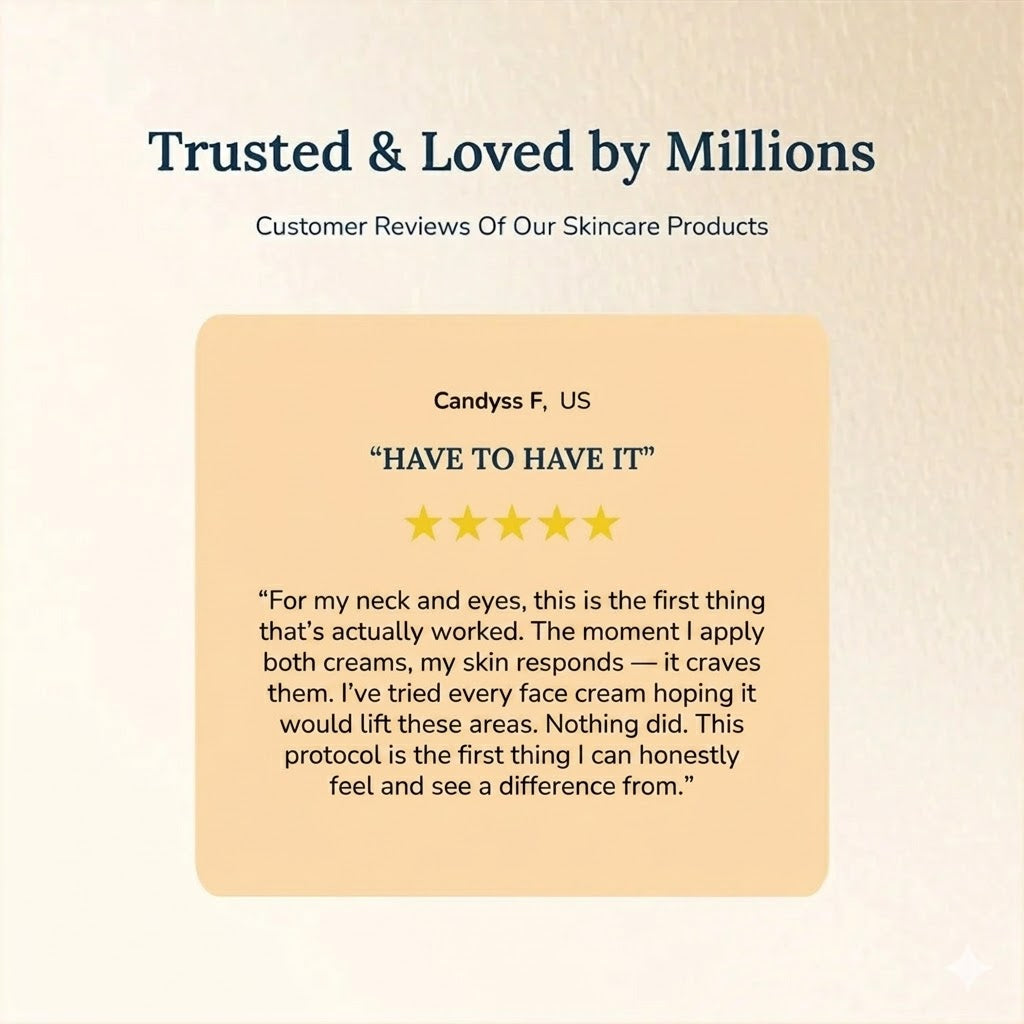 Trusted & Loved by Millions

Customer Reviews Of Our Skincare Products

Candyss F, US

"HAVE TO HAVE IT"

★★★★★

"For my neck and eyes, this is the first thing that's actually worked. The moment I apply both creams, my skin responds — it craves them. I've tried every face cream hoping it would lift these areas. Nothing did. This protocol is the first thing I can honestly feel and see a difference from."